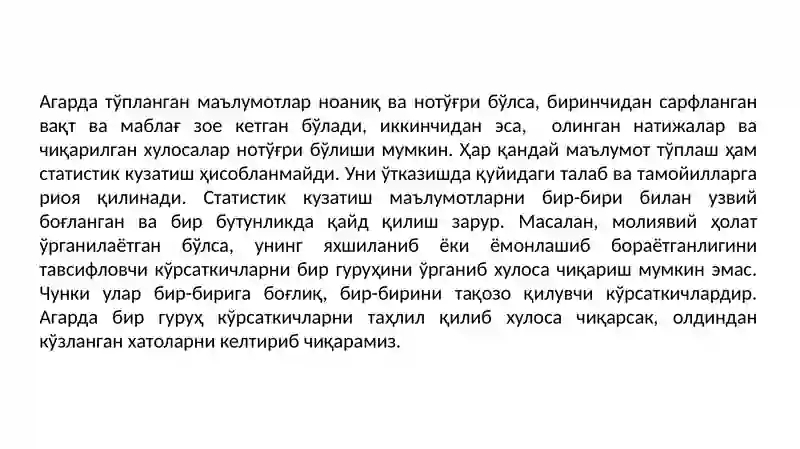 Агарда тўпланган маълумотлар ноаниқ ва нотўғри бўлса, биринчидан сарфланган вақт ва маблағ зое кетган бўлади, иккинчидан эса, олинган натижалар ва чиқарилган хулосалар нотўғри бўлиши мумкин. Ҳар қандай маълумот тўплаш ҳам статистик кузатиш ҳисобланмайди. Уни ўтказишда қуйидаги талаб ва тамойилларга риоя қилинади. Статистик кузатиш маълумотларни бир-бири билан узвий боғланган ва бир бутунликда қайд қилиш зарур. Масалан, молиявий ҳолат ўрганилаётган бўлса, унинг яхшиланиб ёки ёмонлашиб бораётганлигини тавсифловчи кўрсаткичларни бир гуруҳини ўрганиб хулоса чиқариш мумкин эмас. Чунки улар бир-бирига боғлиқ, бир-бирини тақозо қилувчи кўрсаткичлардир. Агарда бир гуруҳ кўрсаткичларни таҳлил қилиб хулоса чиқарсак, олдиндан кўзланган хатоларни келтириб чиқарамиз.